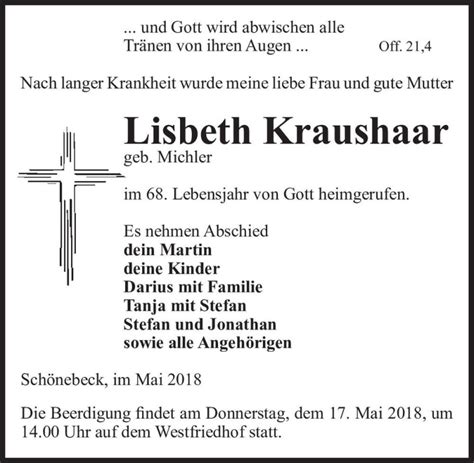 ... und Gott wird abwischen alle
Tränen von ihren Augen ... Off. 21,4

Nach langer Krankheit wurde meine liebe Frau und gute Mutter

Lisbeth Kraushaar
geb. Michler

im 68. Lebensjahr von Gott heimgerufen.

Es nehmen Abschied
dein Martin
deine Kinder
Darius mit Familie
Tanja mit Stefan
Stefan und Jonathan
sowie alle Angehörigen

Schönebeck, im Mai 2018

Die Beerdigung findet am Donnerstag, dem 17. Mai 2018, um 14.00 Uhr auf dem Westfriedhof statt.